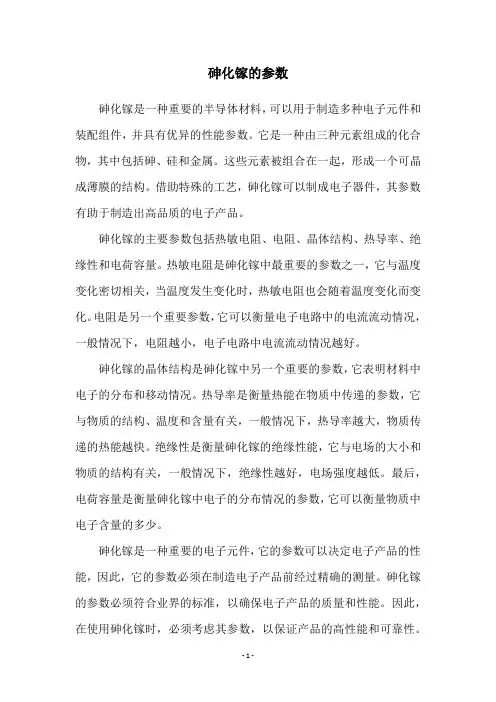 砷化镓的参数

砷化镓是一种重要的半导体材料，可以用于制造多种电子元件和装配组件，并具有优异的性能参数。它是一种由三种元素组成的化合物，其中包括砷、硅和金属。这些元素被组合在一起，形成一个可晶成薄膜的结构。借助特殊的工艺，砷化镓可以制成电子器件，其参数有助于制造出高品质的电子产品。

砷化镓的主要参数包括热敏电阻、电阻、晶体结构、热导率、绝缘性和电荷容量。热敏电阻是砷化镓中最重要的参数之一，它与温度变化密切相关，当温度发生变化时，热敏电阻也会随着温度变化而变化。电阻是另一个重要参数，它可以衡量电子电路中的电流流动情况，一般情况下，电阻越小，电子电路中电流流动情况越好。

砷化镓的晶体结构是砷化镓中另一个重要的参数，它表明材料中电子的分布和移动情况。热导率是衡量热能在物质中传递的参数，它与物质的结构、温度和含量有关，一般情况下，热导率越大，物质传递的热能越快。绝缘性是衡量砷化镓的绝缘性能，它与电场的大小和物质的结构有关，一般情况下，绝缘性越好，电场强度越低。最后，电荷容量是衡量砷化镓中电子的分布情况的参数，它可以衡量物质中电子含量的多少。

砷化镓是一种重要的电子元件，它的参数可以决定电子产品的性能，因此，它的参数必须在制造电子产品前经过精确的测量。砷化镓的参数必须符合业界的标准，以确保电子产品的质量和性能。因此，在使用砷化镓时，必须考虑其参数，以保证产品的高性能和可靠性。

- 1 -